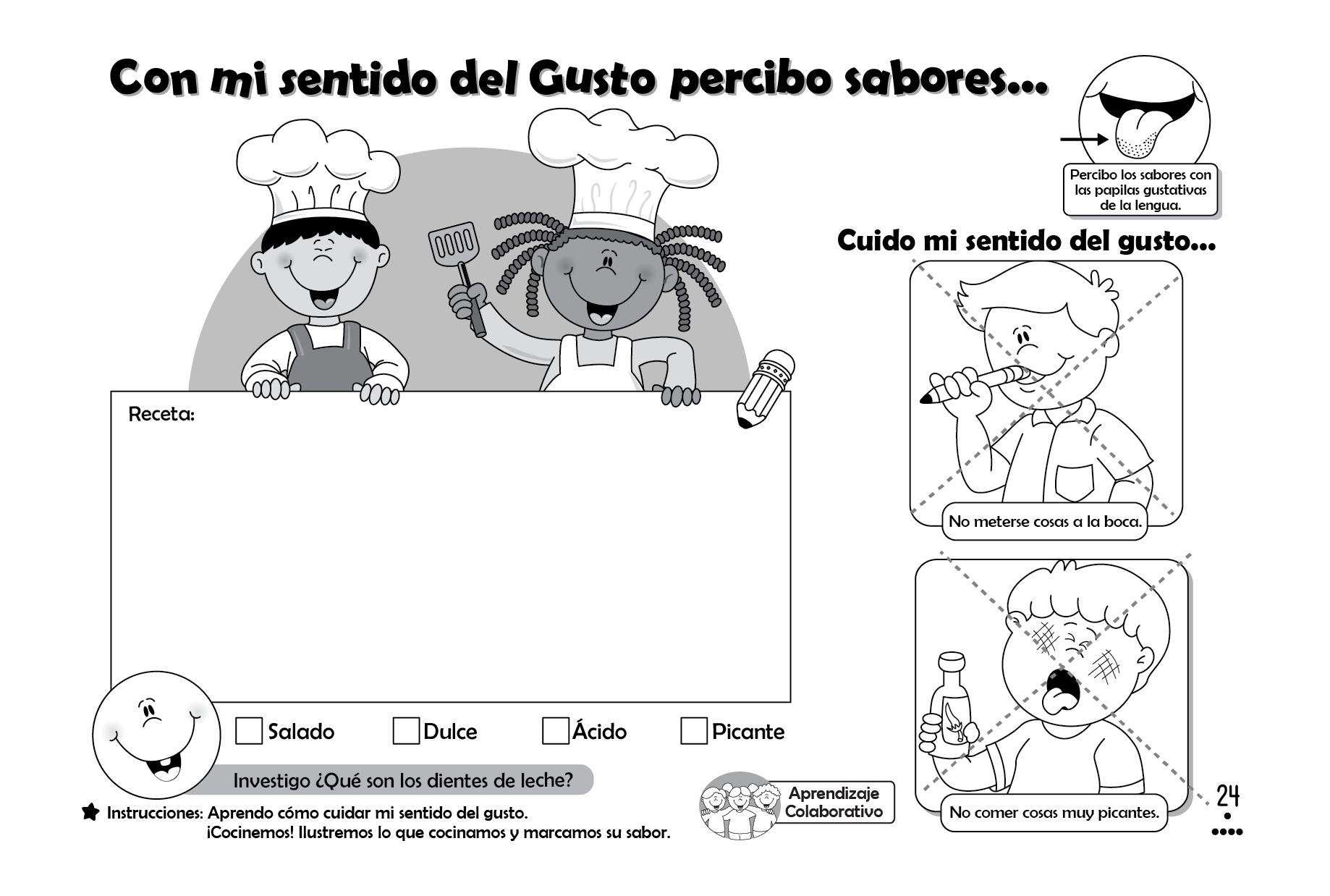 Con mi sentido del Gusto percibo sabores...

Percibo los sabores con las papilas gustativas de la lengua.

Receta:

☐ Salado ☐ Dulce ☐ Ácido ☐ Picante

Investigo ¿Qué son los dientes de leche?

Instrucciones: Aprendo cómo cuidar mi sentido del gusto.
¡Cocinemos! Ilustremos lo que cocinamos y marcamos su sabor.

Aprendizaje Colaborativo

Cuido mi sentido del gusto...

No meterse cosas a la boca.

No comer cosas muy picantes.

24